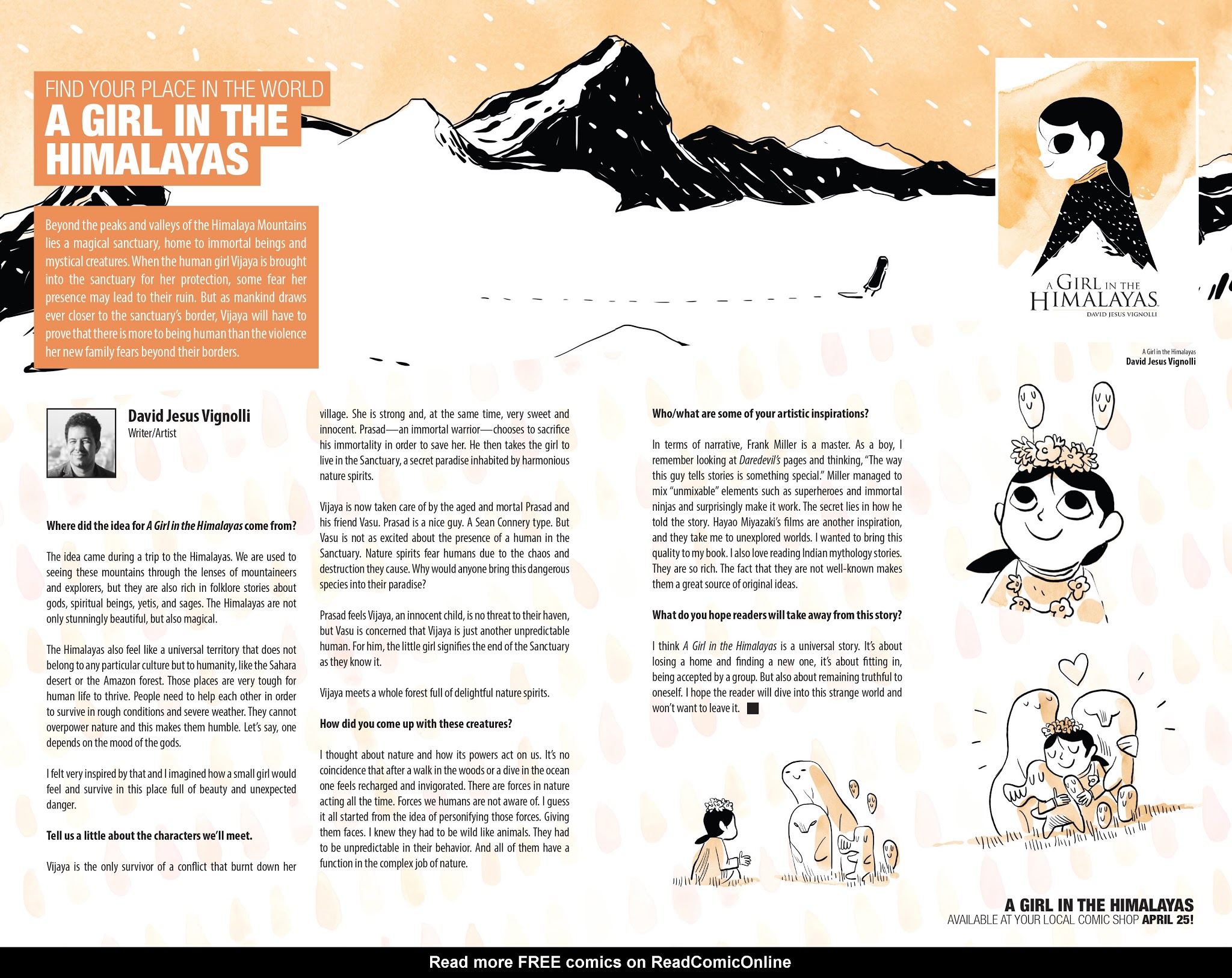 FIND YOUR PLACE IN THE WORLD
A GIRL IN THE HIMALAYAS

Beyond the peaks and valleys of the Himalaya Mountains lies a magical sanctuary, home to immortal beings and mystical creatures. When the human girl Vijaya is brought into the sanctuary for her protection, some fear her presence may lead to their ruin. But as mankind draws ever closer to the sanctuary's border, Vijaya will have to prove that there is more to being human than the violence her new family fears beyond their borders.

A GIRL IN THE HIMALAYAS
DAVID JESUS VIGNOLLI

A Girl in the Himalayas
David Jesus Vignolli

David Jesus Vignolli
Writer/Artist

Where did the idea for A Girl in the Himalayas come from?

The idea came during a trip to the Himalayas. We are used to seeing these mountains through the lenses of mountaineers and explorers, but they are also rich in folklore stories about gods, spiritual beings, yetis, and sages. The Himalayas are not only stunningly beautiful, but also magical.

The Himalayas also feel like a universal territory that does not belong to any particular culture but to humanity, like the Sahara desert or the Amazon forest. Those places are very tough for human life to thrive. People need to help each other in order to survive in rough conditions and severe weather. They cannot overpower nature and this makes them humble. Let's say, one depends on the mood of the gods.

I felt very inspired by that and I imagined how a small girl would feel and survive in this place full of beauty and unexpected danger.

Tell us a little about the characters we'll meet.

Vijaya is the only survivor of a conflict that burnt down her village. She is strong and, at the same time, very sweet and innocent. Prasad—an immortal warrior—chooses to sacrifice his immortality in order to save her. He then takes the girl to live in the Sanctuary, a secret paradise inhabited by harmonious nature spirits.

Vijaya is now taken care of by the aged and mortal Prasad and his friend Vasu. Prasad is a nice guy. A Sean Connery type. But Vasu is not as excited about the presence of a human in the Sanctuary. Nature spirits fear humans due to the chaos and destruction they cause. Why would anyone bring this dangerous species into their paradise?

Prasad feels Vijaya, an innocent child, is no threat to their haven, but Vasu is concerned that Vijaya is just another unpredictable human. For him, the little girl signifies the end of the Sanctuary as they know it.

Vijaya meets a whole forest full of delightful nature spirits.

How did you come up with these creatures?

I thought about nature and how its powers act on us. It's no coincidence that after a walk in the woods or a dive in the ocean one feels recharged and invigorated. There are forces in nature acting all the time. Forces we humans are not aware of. I guess it all started from the idea of personifying those forces. Giving them faces. I knew they had to be wild like animals. They had to be unpredictable in their behavior. And all of them have a function in the complex job of nature.

Who/what are some of your artistic inspirations?

In terms of narrative, Frank Miller is a master. As a boy, I remember looking at Daredevil's pages and thinking, "The way this guy tells stories is something special." Miller managed to mix "unmixable" elements such as superheroes and immortal ninjas and surprisingly make it work. The secret lies in how he told the story. Hayao Miyazaki's films are another inspiration, and they take me to unexplored worlds. I wanted to bring this quality to my book. I also love reading Indian mythology stories. They are so rich. The fact that they are not well-known makes them a great source of original ideas.

What do you hope readers will take away from this story?

I think A Girl in the Himalayas is a universal story. It's about losing a home and finding a new one, it's about fitting in, being accepted by a group. But also about remaining truthful to oneself. I hope the reader will dive into this strange world and won't want to leave it.

A GIRL IN THE HIMALAYAS
AVAILABLE AT YOUR LOCAL COMIC SHOP APRIL 25!

Read more FREE comics on ReadComicOnline